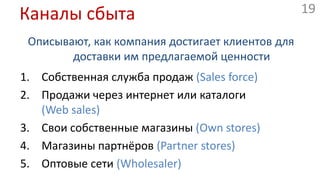 Каналы сбыта

19

Описывают, как компания достигает клиентов для доставки им предлагаемой ценности

1. Собственная служба продаж (Sales force)
2. Продажи через интернет или каталоги (Web sales)
3. Свои собственные магазины (Own stores)
4. Магазины партнёров (Partner stores)
5. Оптовые сети (Wholesaler)